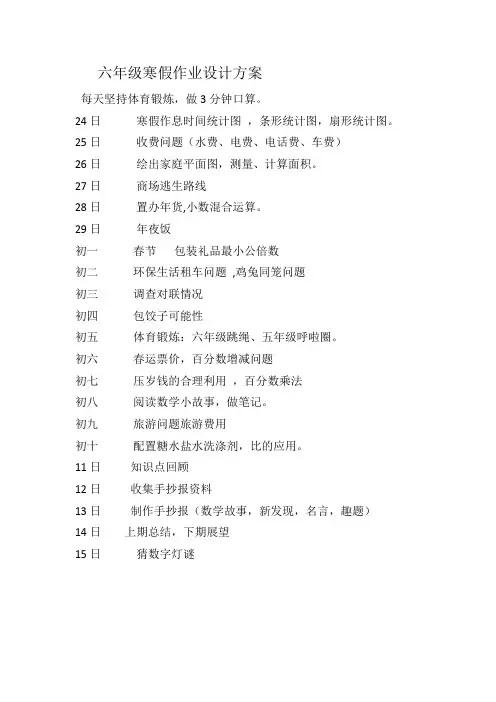 六年级寒假作业设计方案

每天坚持体育锻炼，做 3 分钟口算。

24 日　寒假作息时间统计图 ，条形统计图，扇形统计图。

25 日　收费问题（水费、电费、电话费、车费）

26 日　绘出家庭平面图，测量、计算面积。

27 日　商场逃生路线

28 日　置办年货,小数混合运算。

29 日　年夜饭

初一　春节　包装礼品最小公倍数

初二　环保生活租车问题 ,鸡兔同笼问题

初三　调查对联情况

初四　包饺子可能性

初五　体育锻炼：六年级跳绳、五年级呼啦圈。

初六　春运票价，百分数增减问题

初七　压岁钱的合理利用 ，百分数乘法

初八　阅读数学小故事，做笔记。

初九　旅游问题旅游费用

初十　配置糖水盐水洗涤剂，比的应用。

11 日　知识点回顾

12 日　收集手抄报资料

13 日　制作手抄报（数学故事，新发现，名言，趣题）

14 日　上期总结，下期展望

15 日　猜数字灯谜